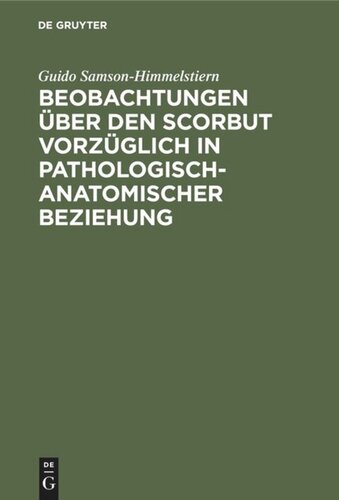 DE GRUYTER

Guido Samson-Himmelstiern

BEOBACHTUNGEN ÜBER DEN SCORBUT VORZÜGLICH IN PATHOLOGISCH-ANATOMISCHER BEZIEHUNG

DE
G